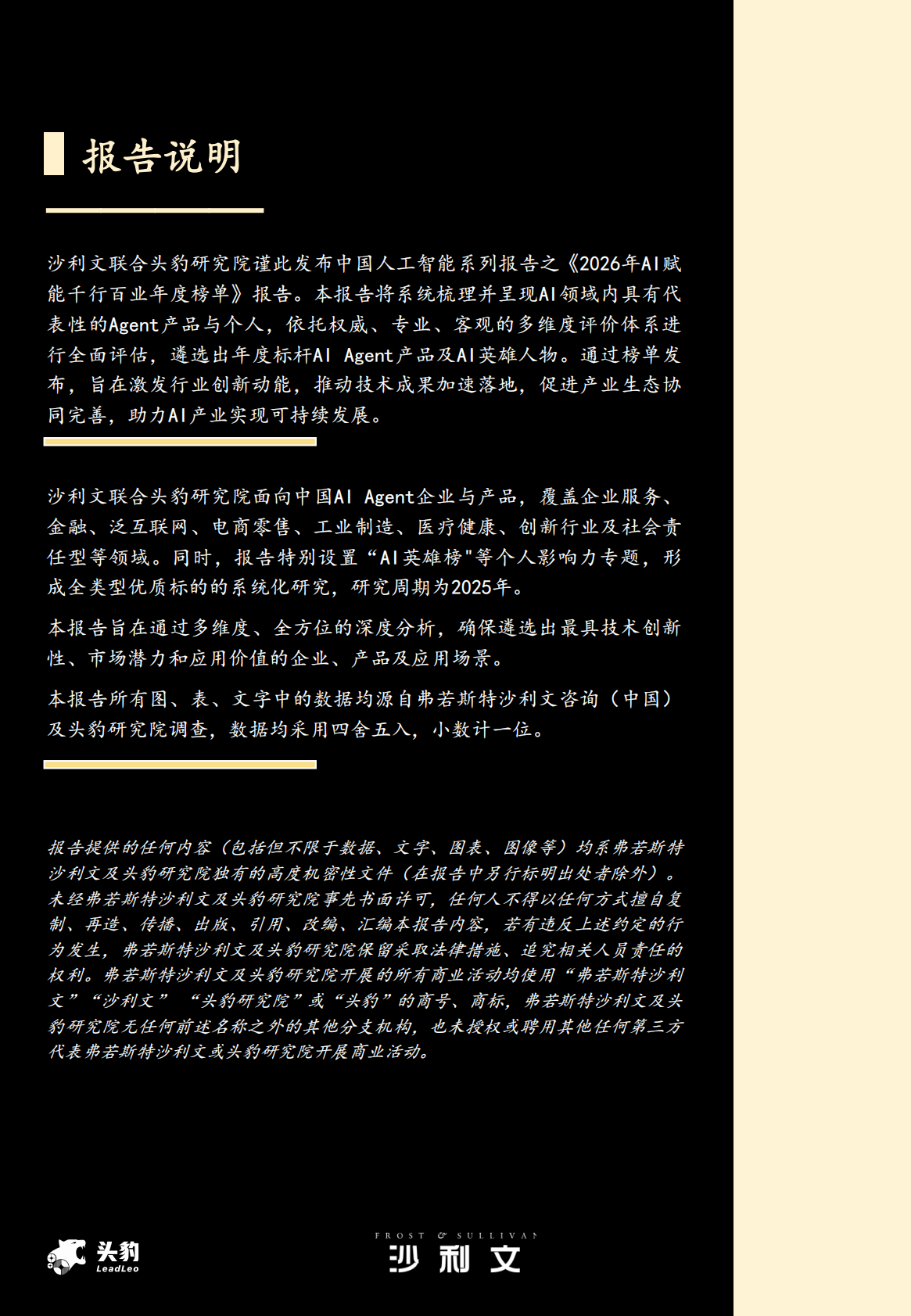 报告说明

沙利文联合头豹研究院谨此发布中国人工智能系列报告之《2026年AI赋能千行百业年度榜单》报告。本报告将系统梳理并呈现AI领域内具有代表性的Agent产品与个人，依托权威、专业、客观的多维度评价体系进行全面评估，遴选出年度标杆AI Agent产品及AI英雄人物。通过榜单发布，旨在激发行业创新动能，推动技术成果加速落地，促进产业生态协同完善，助力AI产业实现可持续发展。

沙利文联合头豹研究院面向中国AI Agent企业与产品，覆盖企业服务、金融、泛互联网、电商零售、工业制造、医疗健康、创新行业及社会责任型等领域。同时，报告特别设置“AI英雄榜"等个人影响力专题，形成全类型优质标的的系统化研究，研究周期为2025年。

本报告旨在通过多维度、全方位的深度分析，确保遴选出最具技术创新性、市场潜力和应用价值的企业、产品及应用场景。

本报告所有图、表、文字中的数据均源自弗若斯特沙利文咨询（中国）及头豹研究院调查，数据均采用四舍五入，小数计一位。

报告提供的任何内容（包括但不限于数据、文字、图表、图像等）均系弗若斯特沙利文及头豹研究院独有的高度机密性文件（在报告中另行标明出处者除外）。未经弗若斯特沙利文及头豹研究院事先书面许可，任何人不得以任何方式擅自复制、再造、传播、出版、引用、改编、汇编本报告内容，若有违反上述约定的行为发生，弗若斯特沙利文及头豹研究院保留采取法律措施、追究相关人员责任的权利。弗若斯特沙利文及头豹研究院开展的所有商业活动均使用“弗若斯特沙利文”“沙利文” “头豹研究院”或“头豹”的商号、商标，弗若斯特沙利文及头豹研究院无任何前述名称之外的其他分支机构，也未授权或聘用其他任何第三方代表弗若斯特沙利文或头豹研究院开展商业活动。

头豹 LeadLeo

FROST & SULLIVAN 沙利文